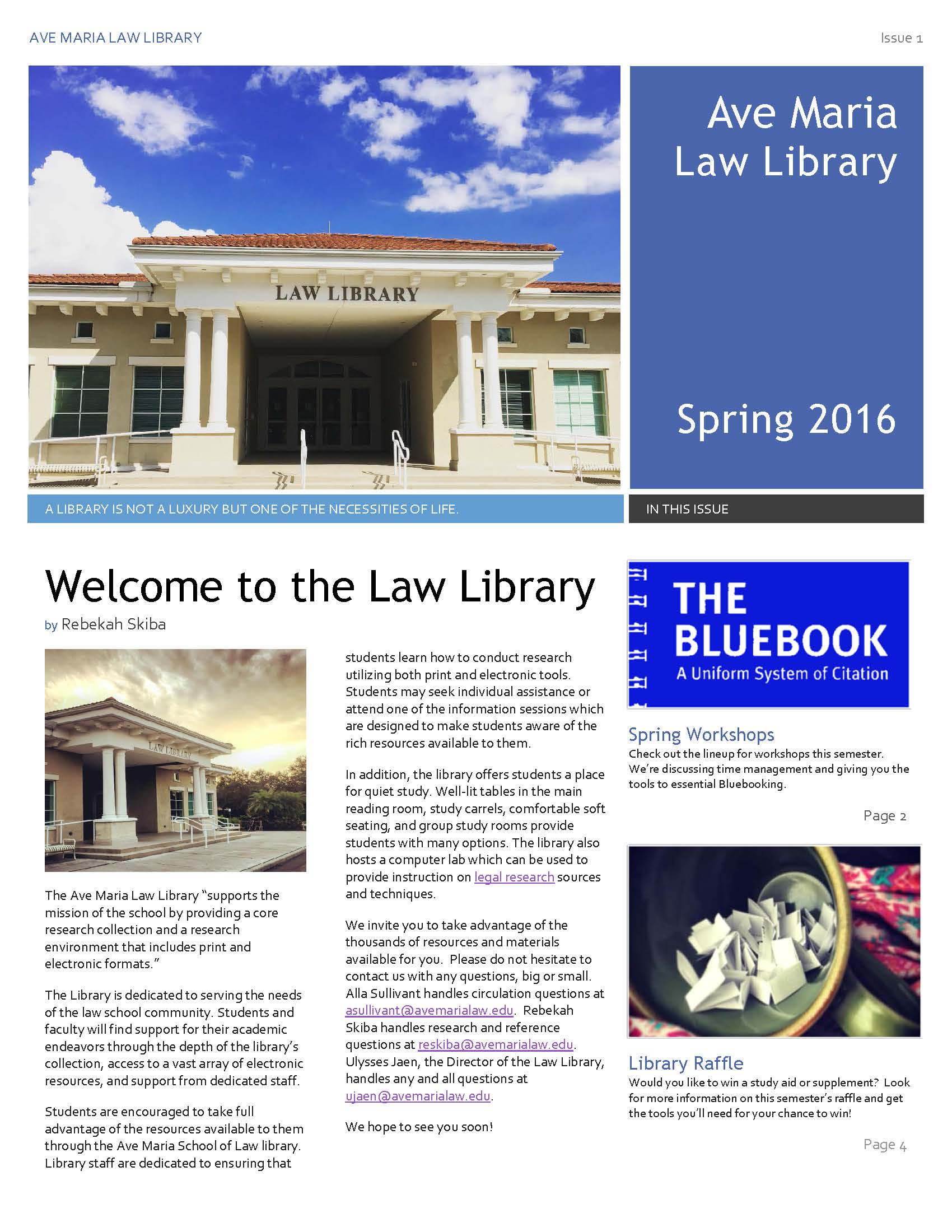 AVE MARIA LAW LIBRARY

Issue 1

LAW LIBRARY

Ave Maria Law Library

Spring 2016

A LIBRARY IS NOT A LUXURY BUT ONE OF THE NECESSITIES OF LIFE.

IN THIS ISSUE

Welcome to the Law Library

by Rebekah Skiba

LAW LIBRARY

The Ave Maria Law Library "supports the mission of the school by providing a core research collection and a research environment that includes print and electronic formats."

The Library is dedicated to serving the needs of the law school community. Students and faculty will find support for their academic endeavors through the depth of the library's collection, access to a vast array of electronic resources, and support from dedicated staff.

Students are encouraged to take full advantage of the resources available to them through the Ave Maria School of Law library. Library staff are dedicated to ensuring that students learn how to conduct research utilizing both print and electronic tools. Students may seek individual assistance or attend one of the information sessions which are designed to make students aware of the rich resources available to them.

In addition, the library offers students a place for quiet study. Well-lit tables in the main reading room, study carrels, comfortable soft seating, and group study rooms provide students with many options. The library also hosts a computer lab which can be used to provide instruction on legal research sources and techniques.

We invite you to take advantage of the thousands of resources and materials available for you. Please do not hesitate to contact us with any questions, big or small. Alla Sullivant handles circulation questions at asullivant@avemarialaw.edu. Rebekah Skiba handles research and reference questions at reskiba@avemarialaw.edu. Ulysses Jaen, the Director of the Law Library, handles any and all questions at ujaen@avemarialaw.edu.

We hope to see you soon!

THE BLUEBOOK
A Uniform System of Citation

Spring Workshops
Check out the lineup for workshops this semester. We're discussing time management and giving you the tools to essential Bluebooking.

Page 2

Library Raffle
Would you like to win a study aid or supplement? Look for more information on this semester's raffle and get the tools you'll need for your chance to win!

Page 4